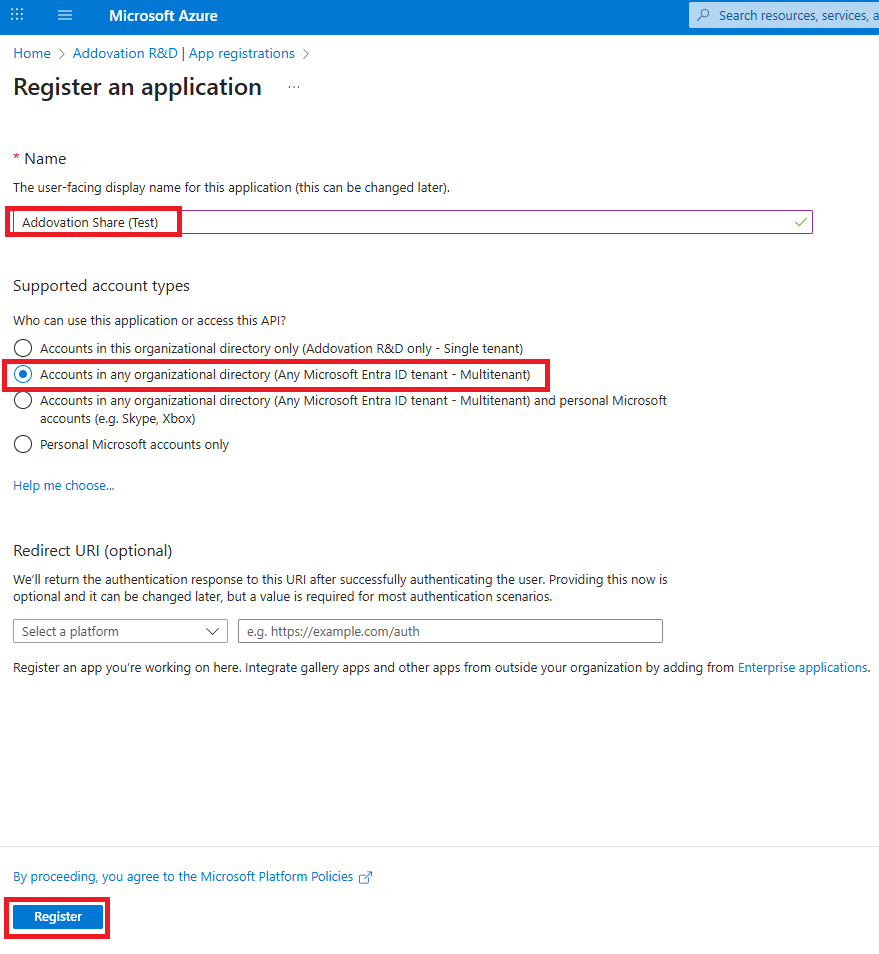 Microsoft Azure

Search resources, services, a

Home > Addovation R&D | App registrations >

Register an application ...

* Name

The user-facing display name for this application (this can be changed later).

Addovation Share (Test)

Supported account types

Who can use this application or access this API?

Accounts in this organizational directory only (Addovation R&D only - Single tenant)

Accounts in any organizational directory (Any Microsoft Entra ID tenant - Multitenant)

Accounts in any organizational directory (Any Microsoft Entra ID tenant - Multitenant) and personal Microsoft accounts (e.g. Skype, Xbox)

Personal Microsoft accounts only

Help me choose...

Redirect URI (optional)

We'll return the authentication response to this URI after successfully authenticating the user. Providing this now is optional and it can be changed later, but a value is required for most authentication scenarios.

Select a platform

e.g. https://example.com/auth

Register an app you're working on here. Integrate gallery apps and other apps from outside your organization by adding from Enterprise applications.

By proceeding, you agree to the Microsoft Platform Policies

Register